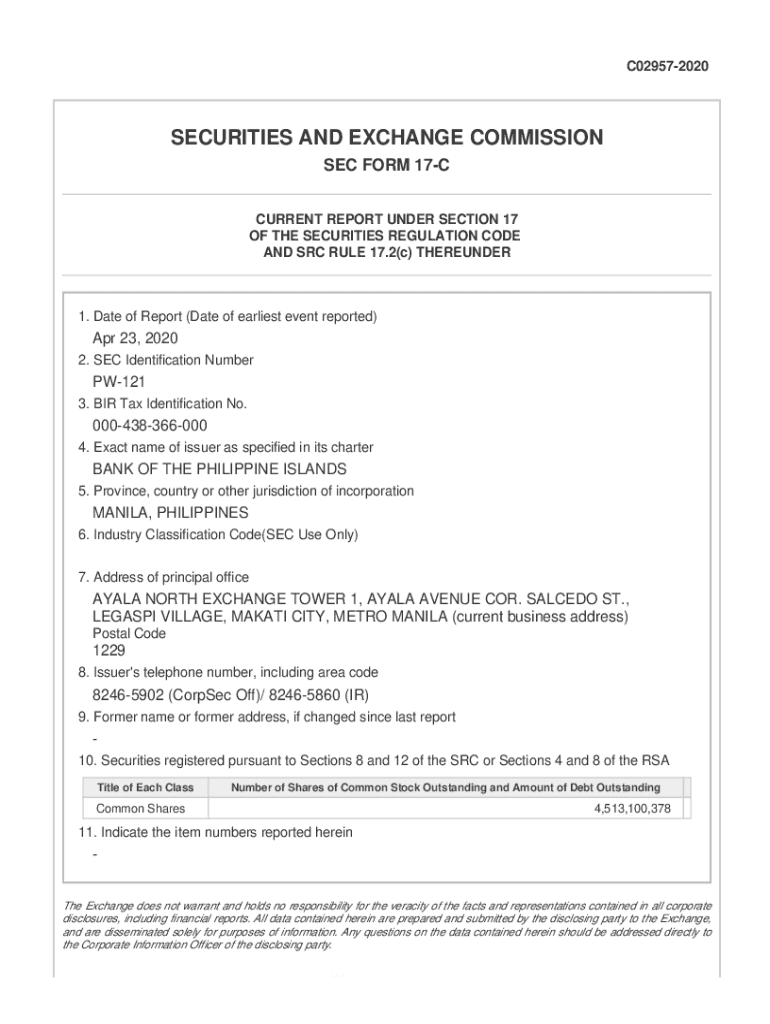 C02957-2020

SECURITIES AND EXCHANGE COMMISSION

SEC FORM 17-C

CURRENT REPORT UNDER SECTION 17
OF THE SECURITIES REGULATION CODE
AND SRC RULE 17.2(c) THEREUNDER

1. Date of Report (Date of earliest event reported)
Apr 23, 2020
2. SEC Identification Number
PW-121
3. BIR Tax Identification No.
000-438-366-000
4. Exact name of issuer as specified in its charter
BANK OF THE PHILIPPINE ISLANDS
5. Province, country or other jurisdiction of incorporation
MANILA, PHILIPPINES
6. Industry Classification Code(SEC Use Only)

7. Address of principal office
AYALA NORTH EXCHANGE TOWER 1, AYALA AVENUE COR. SALCEDO ST., LEGASPI VILLAGE, MAKATI CITY, METRO MANILA (current business address)
Postal Code
1229
8. Issuer's telephone number, including area code
8246-5902 (CorpSec Off)/ 8246-5860 (IR)
9. Former name or former address, if changed since last report
-
10. Securities registered pursuant to Sections 8 and 12 of the SRC or Sections 4 and 8 of the RSA

| Title of Each Class | Number of Shares of Common Stock Outstanding and Amount of Debt Outstanding |
|---|---|
| Common Shares | 4,513,100,378 |

11. Indicate the item numbers reported herein
-

The Exchange does not warrant and holds no responsibility for the veracity of the facts and representations contained in all corporate disclosures, including financial reports. All data contained herein are prepared and submitted by the disclosing party to the Exchange, and are disseminated solely for purposes of information. Any questions on the data contained herein should be addressed directly to the Corporate Information Officer of the disclosing party.